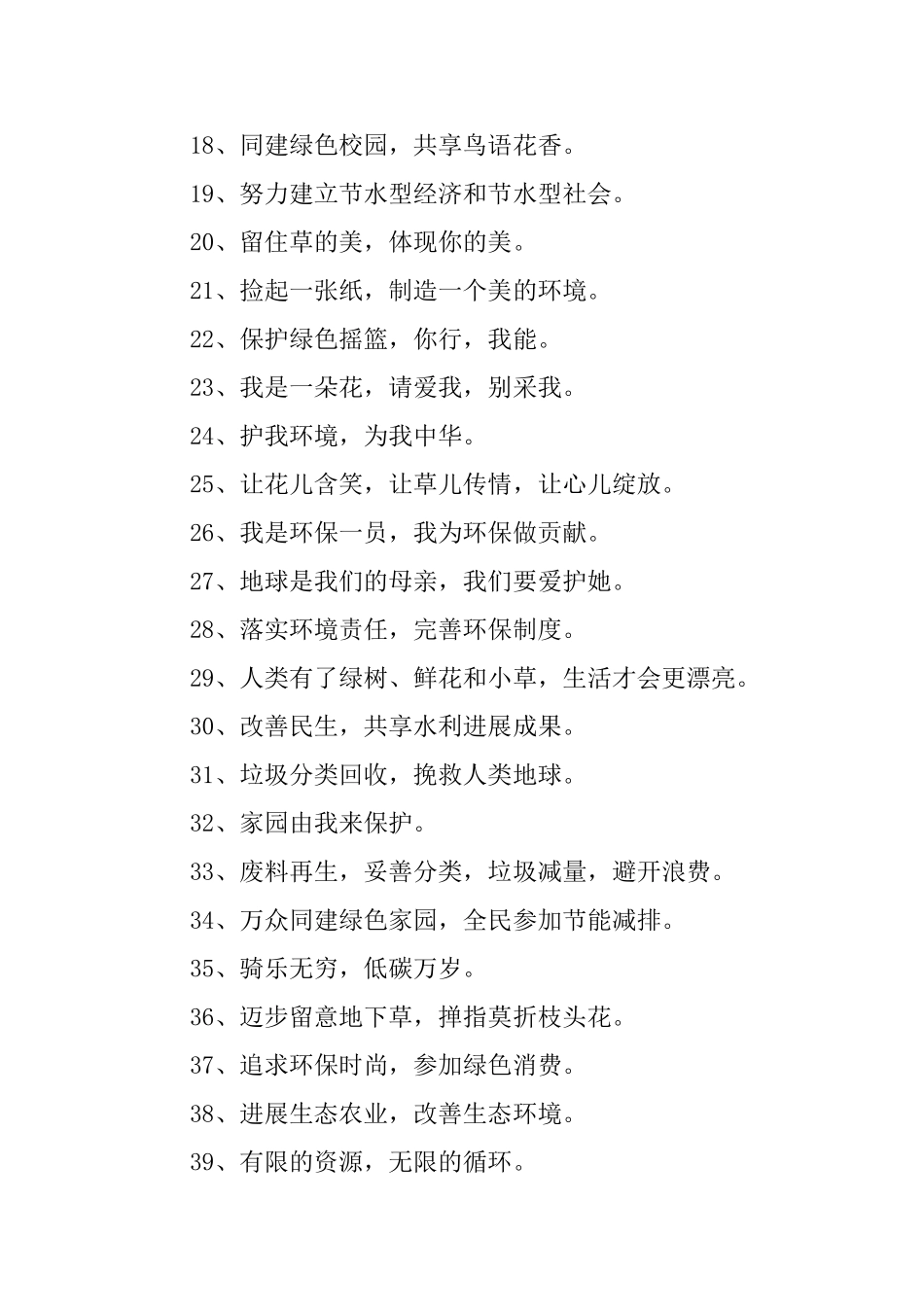 18、同建绿色校园，共享鸟语花香。

19、努力建立节水型经济和节水型社会。

20、留住草的美，体现你的美。

21、捡起一张纸，制造一个美的环境。

22、保护绿色摇篮，你行，我能。

23、我是一朵花，请爱我，别采我。

24、护我环境，为我中华。

25、让花儿含笑，让草儿传情，让心儿绽放。

26、我是环保一员，我为环保做贡献。

27、地球是我们的母亲，我们要爱护她。

28、落实环境责任，完善环保制度。

29、人类有了绿树、鲜花和小草，生活才会更漂亮。

30、改善民生，共享水利进展成果。

31、垃圾分类回收，挽救人类地球。

32、家园由我来保护。

33、废料再生，妥善分类，垃圾减量，避开浪费。

34、万众同建绿色家园，全民参加节能减排。

35、骑乐无穷，低碳万岁。

36、迈步留意地下草，掸指莫折枝头花。

37、追求环保时尚，参加绿色消费。

38、进展生态农业，改善生态环境。

39、有限的资源，无限的循环。